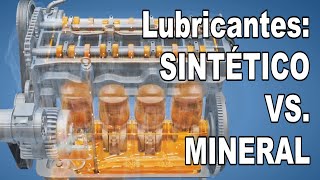 Lubricantes:
SINTÉTICO
VS.
MINERAL